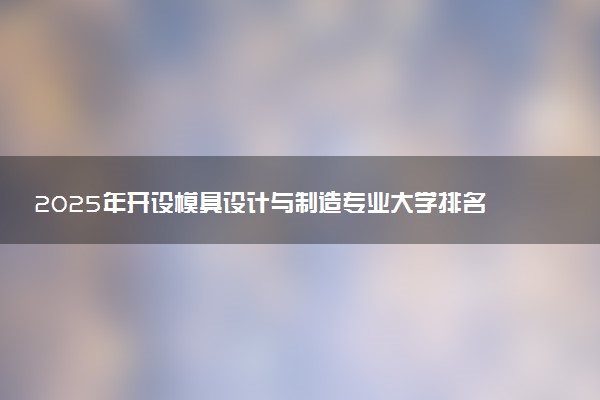 2025年开设模具设计与制造专业大学排名